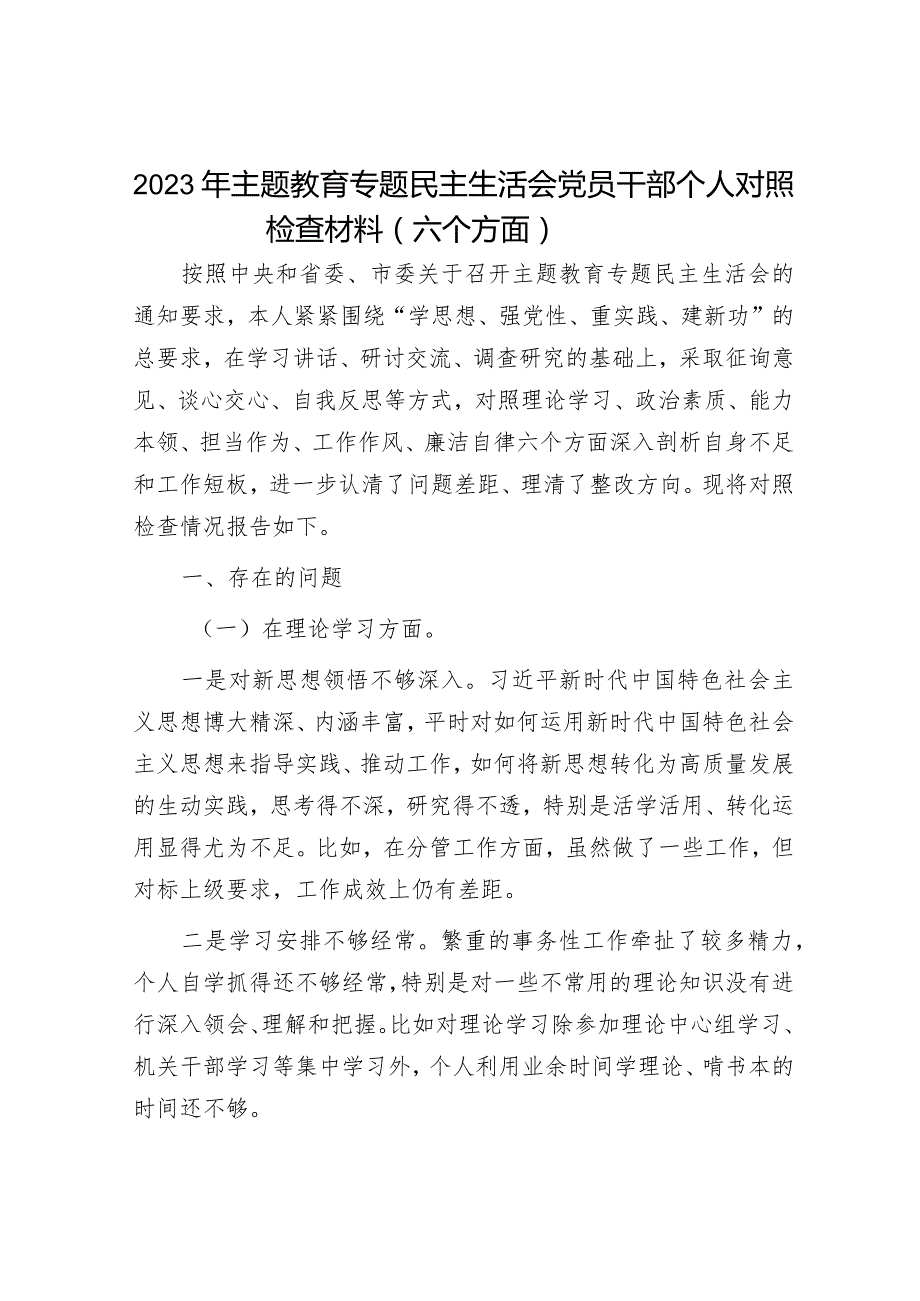 2023年主题教育专题民主生活会党员干部个人对照检查材料（六个方面）

按照中央和省委、市委关于召开主题教育专题民主生活会的通知要求，本人紧紧围绕“学思想、强党性、重实践、建新功”的总要求，在学习讲话、研讨交流、调查研究的基础上，采取征询意见、谈心交心、自我反思等方式，对照理论学习、政治素质、能力本领、担当作为、工作作风、廉洁自律六个方面深入剖析自身不足和工作短板，进一步认清了问题差距、理清了整改方向。现将对照检查情况报告如下。

一、存在的问题

（一）在理论学习方面。

一是对新思想领悟不够深入。习近平新时代中国特色社会主义思想博大精深、内涵丰富，平时对如何运用新时代中国特色社会主义思想来指导实践、推动工作，如何将新思想转化为高质量发展的生动实践，思考得不深，研究得不透，特别是活学活用、转化运用显得尤为不足。比如，在分管工作方面，虽然做了一些工作，但对标上级要求，工作成效上仍有差距。

二是学习安排不够经常。繁重的事务性工作牵扯了较多精力，个人自学抓得还不够经常，特别是对一些不常用的理论知识没有进行深入领会、理解和把握。比如对理论学习除参加理论中心组学习、机关干部学习等集中学习外，个人利用业余时间学理论、啃书本的时间还不够。